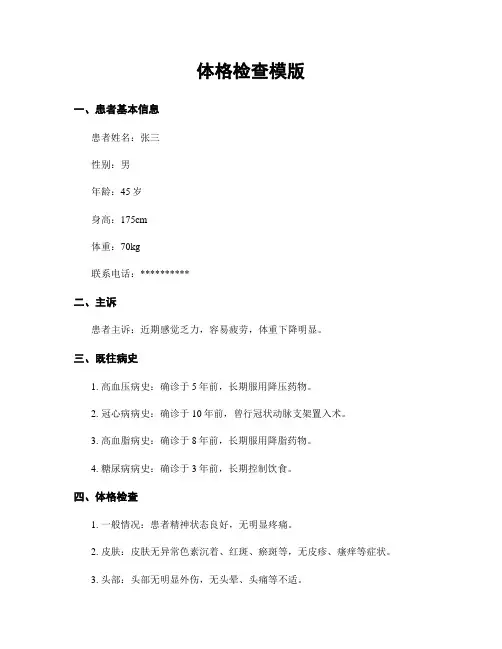 体格检查模版

一、患者基本信息

患者姓名：张三

性别：男

年龄：45 岁

身高：175cm

体重：70kg

联系电话：**********

二、主诉

患者主诉：近期感觉乏力，容易疲劳，体重下降明显。

三、既往病史

1. 高血压病史：确诊于 5 年前，长期服用降压药物。

2. 冠心病病史：确诊于 10 年前，曾行冠状动脉支架置入术。

3. 高血脂病史：确诊于 8 年前，长期服用降脂药物。

4. 糖尿病病史：确诊于 3 年前，长期控制饮食。

四、体格检查

1. 一般情况：患者精神状态良好，无明显疼痛。

2. 皮肤：皮肤无异常色素沉着、红斑、瘀斑等，无皮疹、瘙痒等症状。

3. 头部：头部无明显外伤，无头晕、头痛等不适。